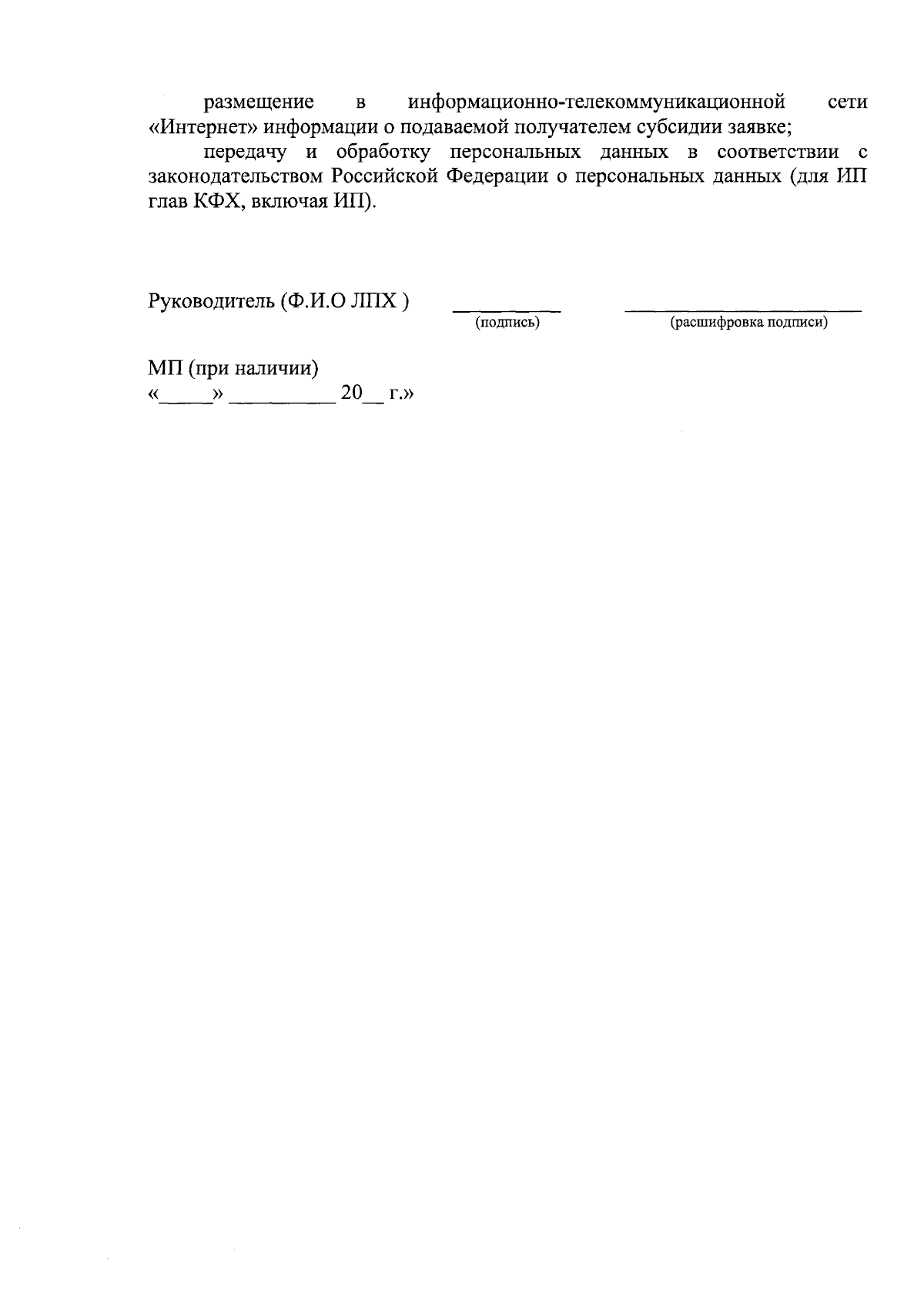 размещение в информационно-телекоммуникационной сети «Интернет» информации о подаваемой получателем субсидии заявке;

передачу и обработку персональных данных в соответствии с законодательством Российской Федерации о персональных данных (для ИП глав КФХ, включая ИП).

Руководитель (Ф.И.О ЛПХ ) ____ ____
(подпись) (расшифровка подписи)

МП (при наличии)
«____» ____ 20____ г.»